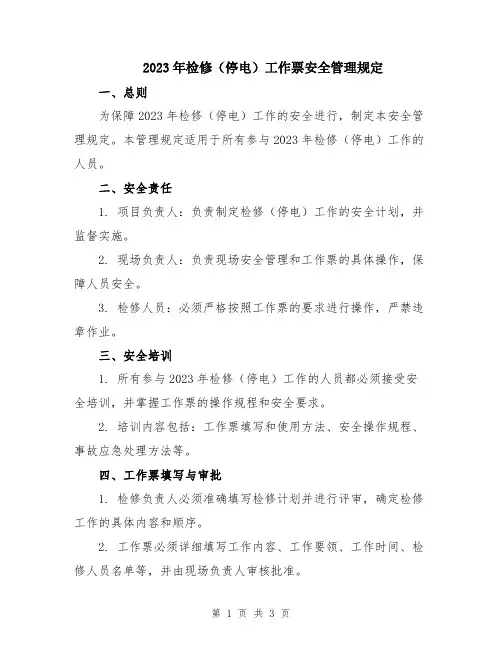 2023年检修（停电）工作票安全管理规定

一、总则

为保障2023年检修（停电）工作的安全进行，制定本安全管理规定。本管理规定适用于所有参与2023年检修（停电）工作的人员。

二、安全责任

1. 项目负责人：负责制定检修（停电）工作的安全计划，并监督实施。

2. 现场负责人：负责现场安全管理和工作票的具体操作，保障人员安全。

3. 检修人员：必须严格按照工作票的要求进行操作，严禁违章作业。

三、安全培训

1. 所有参与2023年检修（停电）工作的人员都必须接受安全培训，并掌握工作票的操作规程和安全要求。

2. 培训内容包括：工作票填写和使用方法、安全操作规程、事故应急处理方法等。

四、工作票填写与审批

1. 检修负责人必须准确填写检修计划并进行评审，确定检修工作的具体内容和顺序。

2. 工作票必须详细填写工作内容、工作要领、工作时间、检修人员名单等，并由现场负责人审核批准。

第 1 页 共 3 页